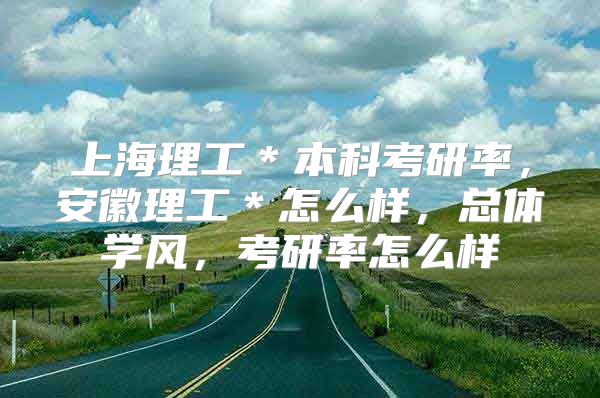 上海理工＊本科考研率，安徽理工＊怎么样，总体学风，考研率怎么样